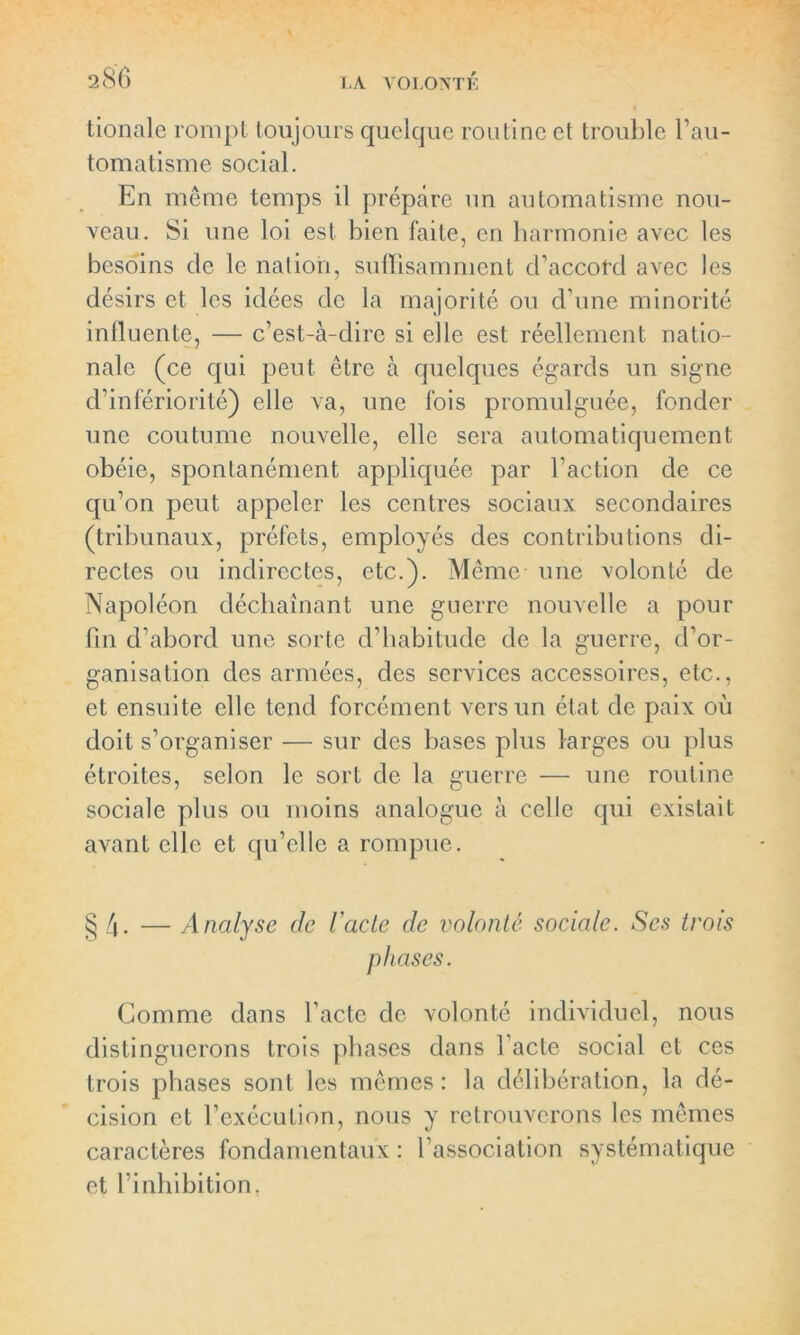 286 LA VOLONTÉ

tionale rompt toujours quelque routine et trouble l'automatisme social.

En même temps il prépare un automatisme nouveau. Si une loi est bien faite, en harmonie avec les besoins de le nation, suffisamment d'accord avec les désirs et les idées de la majorité ou d'une minorité influente, — c'est-à-dire si elle est réellement nationale (ce qui peut être à quelques égards un signe d'infériorité) elle va, une fois promulguée, fonder une coutume nouvelle, elle sera automatiquement obéie, spontanément appliquée par l'action de ce qu'on peut appeler les centres sociaux secondaires (tribunaux, préfets, employés des contributions directes ou indirectes, etc.). Même une volonté de Napoléon déchaînant une guerre nouvelle a pour fin d'abord une sorte d'habitude de la guerre, d'organisation des armées, des services accessoires, etc., et ensuite elle tend forcément vers un état de paix où doit s'organiser — sur des bases plus larges ou plus étroites, selon le sort de la guerre — une routine sociale plus ou moins analogue à celle qui existait avant elle et qu'elle a rompue.

§ 4. — Analyse de l'acte de volonté sociale. Ses trois phases.

Comme dans l'acte de volonté individuel, nous distinguerons trois phases dans l'acte social et ces trois phases sont les mêmes : la délibération, la décision et l'exécution, nous y retrouverons les mêmes caractères fondamentaux : l'association systématique et l'inhibition.